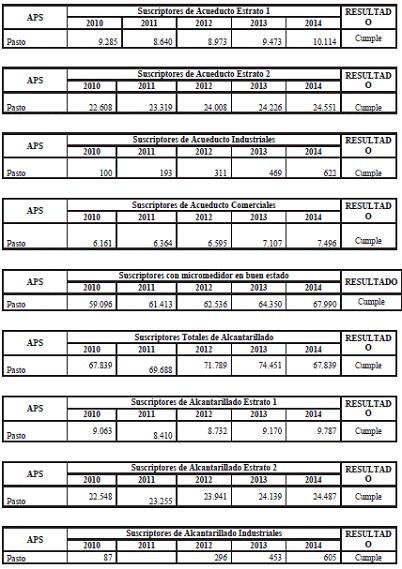 | APS | Suscriptores de Acueducto Estrato 1 | | | | | RESULTADO |
|---|---|---|---|---|---|---|
| | 2010 | 2011 | 2012 | 2013 | 2014 | |
| Pasto | 9.285 | 8.640 | 8.973 | 9.473 | 10.114 | Cumple |

| APS | Suscriptores de Acueducto Estrato 2 | | | | | RESULTADO |
|---|---|---|---|---|---|---|
| | 2010 | 2011 | 2012 | 2013 | 2014 | |
| Pasto | 22.608 | 23.319 | 24.008 | 24.226 | 24.551 | Cumple |

| APS | Suscriptores de Acueducto Industriales | | | | | RESULTADO |
|---|---|---|---|---|---|---|
| | 2010 | 2011 | 2012 | 2013 | 2014 | |
| Pasto | 100 | 193 | 311 | 469 | 622 | Cumple |

| APS | Suscriptores de Acueducto Comerciales | | | | | RESULTADO |
|---|---|---|---|---|---|---|
| | 2010 | 2011 | 2012 | 2013 | 2014 | |
| Pasto | 6.161 | 6.364 | 6.595 | 7.107 | 7.496 | Cumple |

| APS | Suscriptores con micromedidor en buen estado | | | | | RESULTADO |
|---|---|---|---|---|---|---|
| | 2010 | 2011 | 2012 | 2013 | 2014 | |
| Pasto | 59.096 | 61.413 | 62.536 | 64.350 | 67.990 | Cumple |

| APS | Suscriptores Totales de Alcantarillado | | | | | RESULTADO |
|---|---|---|---|---|---|---|
| | 2010 | 2011 | 2012 | 2013 | 2014 | |
| Pasto | 67.839 | 69.688 | 71.789 | 74.451 | 67.839 | Cumple |

| APS | Suscriptores de Alcantarillado Estrato 1 | | | | | RESULTADO |
|---|---|---|---|---|---|---|
| | 2010 | 2011 | 2012 | 2013 | 2014 | |
| Pasto | 9.063 | 8.410 | 8.732 | 9.170 | 9.787 | Cumple |

| APS | Suscriptores de Alcantarillado Estrato 2 | | | | | RESULTADO |
|---|---|---|---|---|---|---|
| | 2010 | 2011 | 2012 | 2013 | 2014 | |
| Pasto | 22.548 | 23.255 | 23.941 | 24.139 | 24.487 | Cumple |

| APS | Suscriptores de Alcantarillado Industriales | | | | | RESULTADO |
|---|---|---|---|---|---|---|
| | 2010 | 2011 | 2012 | 2013 | 2014 | |
| Pasto | 87 | | 296 | 453 | 605 | Cumple |